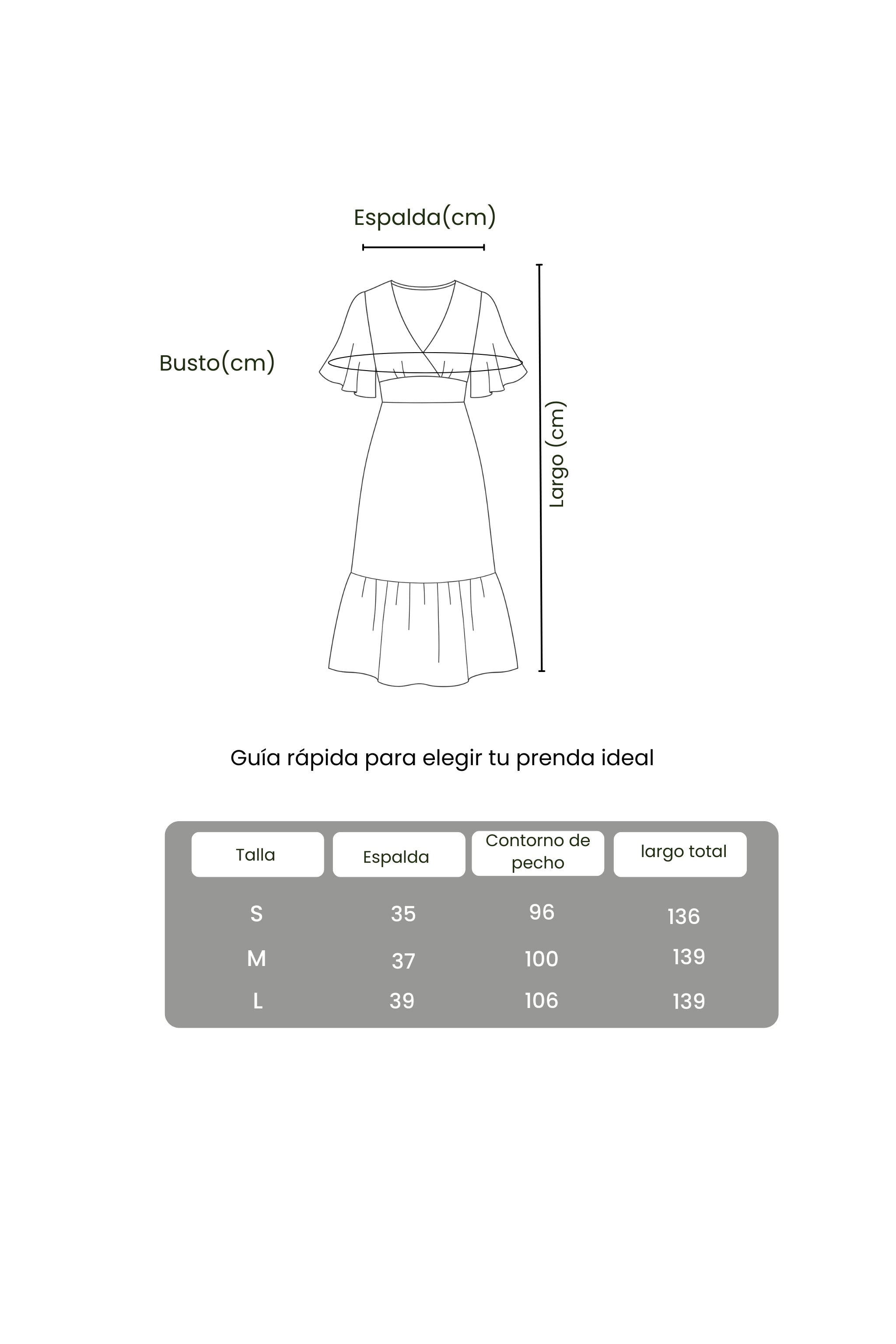 Espalda(cm)

Busto(cm)

Largo (cm)

Guía rápida para elegir tu prenda ideal

| Talla | Espalda | Contorno de pecho | largo total |
|---|---|---|---|
| S | 35 | 96 | 136 |
| M | 37 | 100 | 139 |
| L | 39 | 106 | 139 |